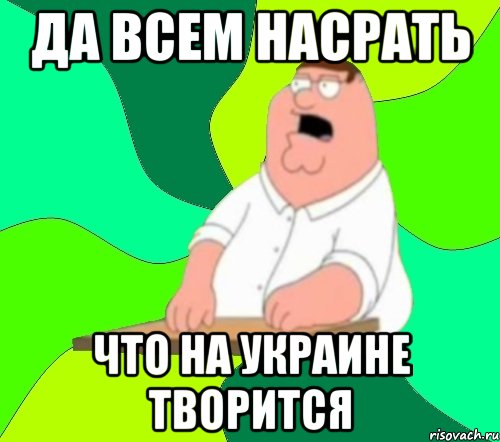 ДА ВСЕМ НАСРАТЬ

ЧТО НА УКРАИНЕ ТВОРИТСЯ

risovach.ru